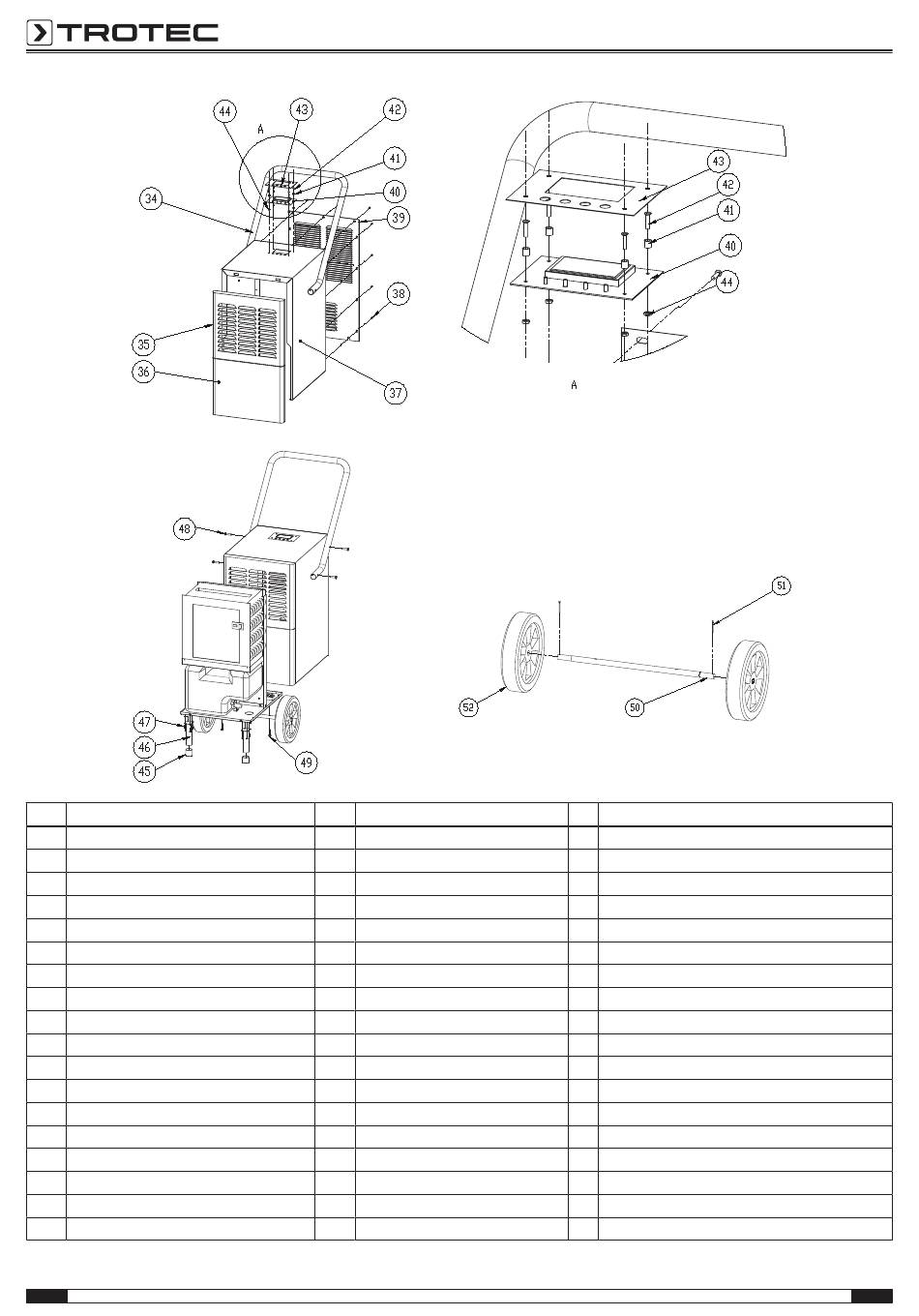 TROTEC

44 43 42 A 41 40 34 39 38 35 36 37

43 42 41 40 44 A

48 47 46 45 49

51 52 50